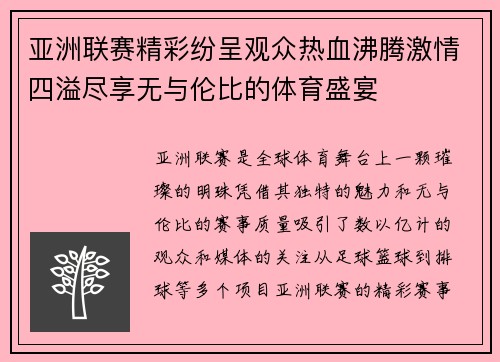 亚洲联赛精彩纷呈观众热血沸腾激情四溢尽享无与伦比的体育盛宴

亚洲联赛是全球体育舞台上一颗璀璨的明珠凭借其独特的魅力和无与伦比的赛事质量吸引了数以亿计的观众和媒体的关注从足球篮球到排球等多个项目亚洲联赛的精彩赛事